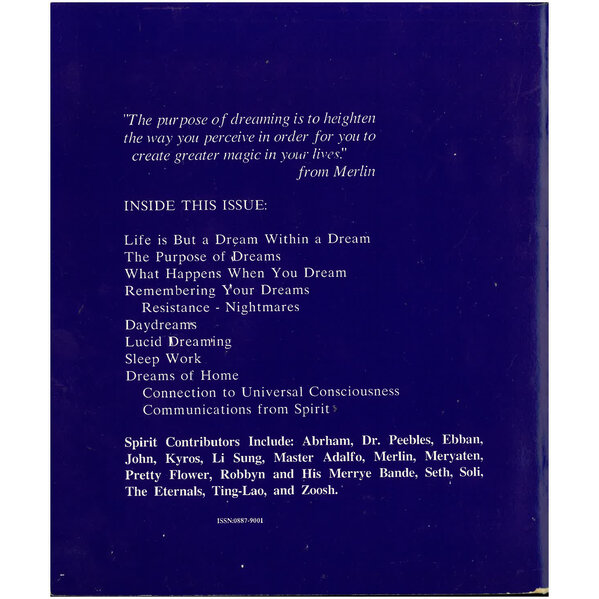 "The purpose of dreaming is to heighten the way you perceive in order for you to create greater magic in your lives."
from Merlin

INSIDE THIS ISSUE:

Life is But a Dream Within a Dream
The Purpose of Dreams
What Happens When You Dream
Remembering Your Dreams
Resistance - Nightmares
Daydreams
Lucid Dreaming
Sleep Work
Dreams of Home
Connection to Universal Consciousness
Communications from Spirit

Spirit Contributors Include: Abrham, Dr. Peebles, Ebban, John, Kyros, Li Sung, Master Adalfo, Merlin, Meryaten, Pretty Flower, Robbyn and His Merrye Bande, Seth, Soli, The Eternals, Ting-Lao, and Zoosh.

ISSN:0887-9001